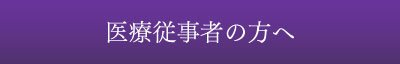 医療従事者の方へ